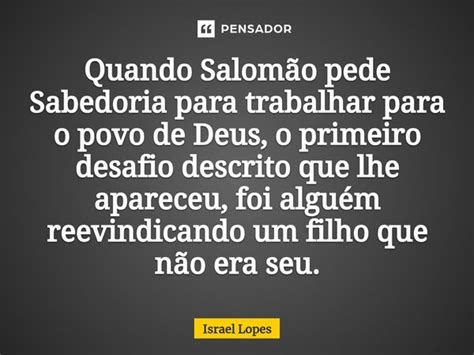 PENSADOR

Quando Salomão pede Sabedoria para trabalhar para o povo de Deus, o primeiro desafio descrito que lhe apareceu, foi alguém reevindicando um filho que não era seu.

Israel Lopes